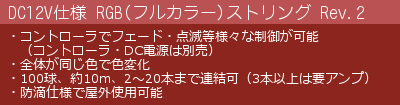 DC12V仕様 RGB(フルカラー)ストリング Rev.2

・コントローラでフェード・点滅等様々な制御が可能
（コントローラ・DC電源は別売）
・全体が同じ色で色変化
・100球、約10m、2～20本まで連結可（3本以上は要アンプ）
・防滴仕様で屋外使用可能